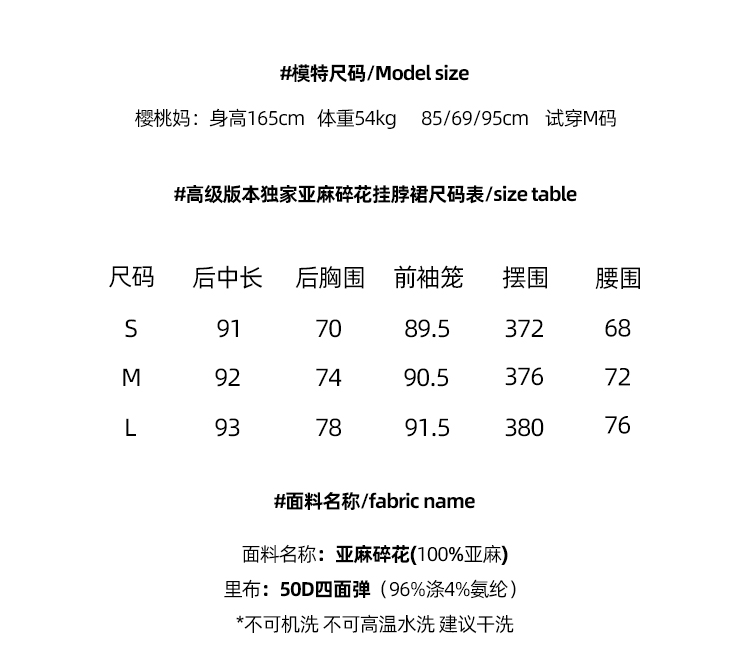 #模特尺码/Model size

樱桃妈：身高165cm 体重54kg 85/69/95cm 试穿M码

#高级版本独家亚麻碎花挂脖裙尺码表/size table

| 尺码 | 后中长 | 后胸围 | 前袖笼 | 摆围 | 腰围 |
|---|---|---|---|---|---|
| S | 91 | 70 | 89.5 | 372 | 68 |
| M | 92 | 74 | 90.5 | 376 | 72 |
| L | 93 | 78 | 91.5 | 380 | 76 |

#面料名称/fabric name

面料名称：亚麻碎花(100%亚麻)

里布：50D四面弹（96%涤4%氨纶）

*不可机洗 不可高温水洗 建议干洗